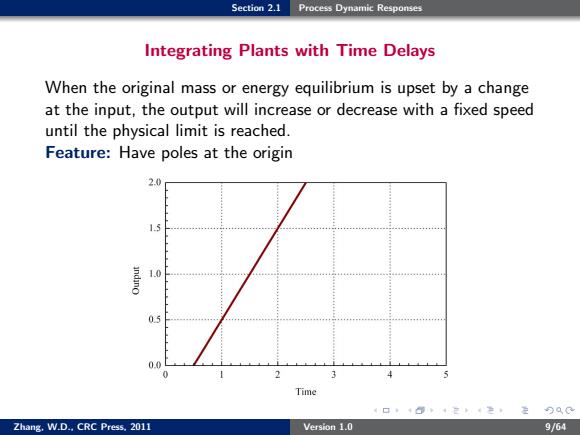 Section 2.1 Process Dynamic Responses

Integrating Plants with Time Delays

When the original mass or energy equilibrium is upset by a change at the input, the output will increase or decrease with a fixed speed until the physical limit is reached.
Feature: Have poles at the origin

2.0
1.5
1.0
0.5
0.0
Output
0 1 2 3 4 5
Time

Zhang, W.D., CRC Press, 2011 Version 1.0 9/64